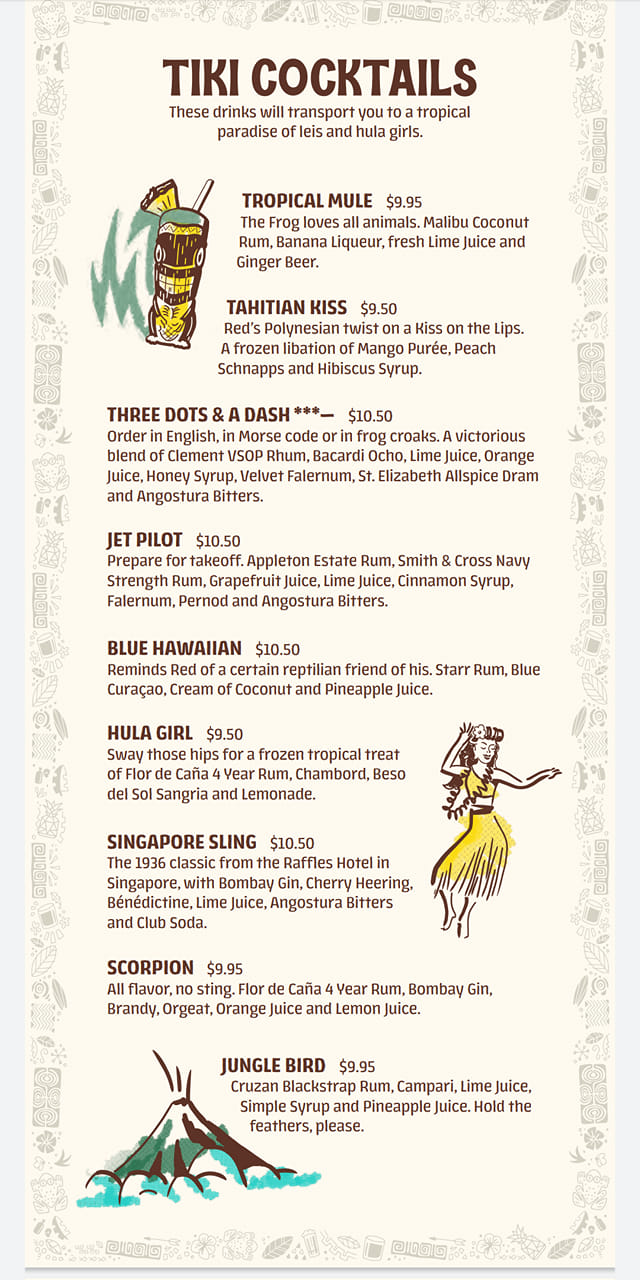 TIKI COCKTAILS

These drinks will transport you to a tropical paradise of leis and hula girls.

TROPICAL MULE $9.95
The Frog loves all animals. Malibu Coconut Rum, Banana Liqueur, fresh Lime Juice and Ginger Beer.

TAHITIAN KISS $9.50
Red's Polynesian twist on a Kiss on the Lips. A frozen libation of Mango Purée, Peach Schnapps and Hibiscus Syrup.

THREE DOTS & A DASH ***— $10.50
Order in English, in Morse code or in frog croaks. A victorious blend of Clement VSOP Rhum, Bacardi Ocho, Lime Juice, Orange Juice, Honey Syrup, Velvet Falernum, St. Elizabeth Allspice Dram and Angostura Bitters.

JET PILOT $10.50
Prepare for takeoff. Appleton Estate Rum, Smith & Cross Navy Strength Rum, Grapefruit Juice, Lime Juice, Cinnamon Syrup, Falernum, Pernod and Angostura Bitters.

BLUE HAWAIIAN $10.50
Reminds Red of a certain reptilian friend of his. Starr Rum, Blue Curaçao, Cream of Coconut and Pineapple Juice.

HULA GIRL $9.50
Sway those hips for a frozen tropical treat of Flor de Caña 4 Year Rum, Chambord, Beso del Sol Sangria and Lemonade.

SINGAPORE SLING $10.50
The 1936 classic from the Raffles Hotel in Singapore, with Bombay Gin, Cherry Heering, Bénédictine, Lime Juice, Angostura Bitters and Club Soda.

SCORPION $9.95
All flavor, no sting. Flor de Caña 4 Year Rum, Bombay Gin, Brandy, Orgeat, Orange Juice and Lemon Juice.

JUNGLE BIRD $9.95
Cruzan Blackstrap Rum, Campari, Lime Juice, Simple Syrup and Pineapple Juice. Hold the feathers, please.